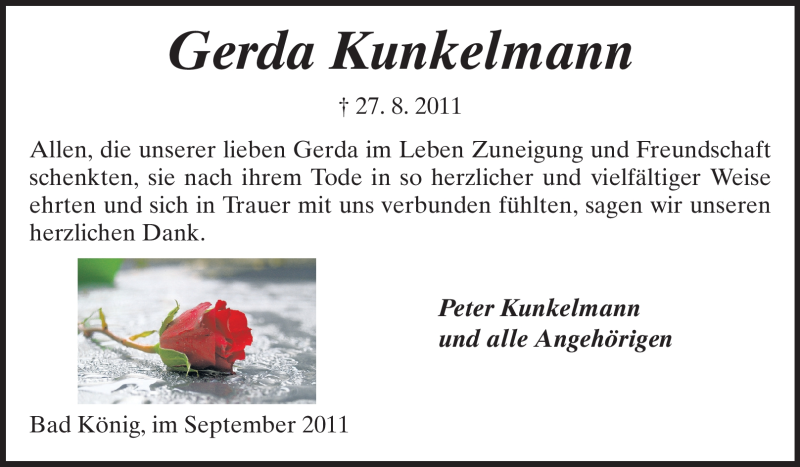 Gerda Kunkelmann

† 27. 8. 2011

Allen, die unserer lieben Gerda im Leben Zuneigung und Freundschaft schenkten, sie nach ihrem Tode in so herzlicher und vielfältiger Weise ehrten und sich in Trauer mit uns verbunden fühlten, sagen wir unseren herzlichen Dank.

Peter Kunkelmann
und alle Angehörigen

Bad König, im September 2011